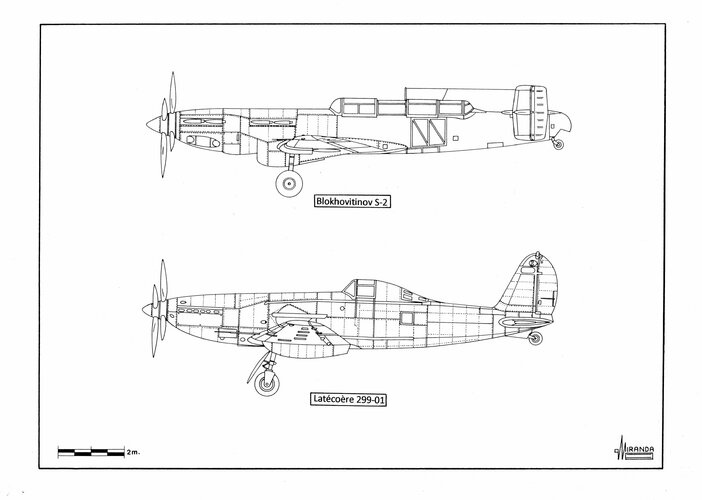 Blokhovitinov S-2

Latécoère 299-01

2m.

MIRANDA